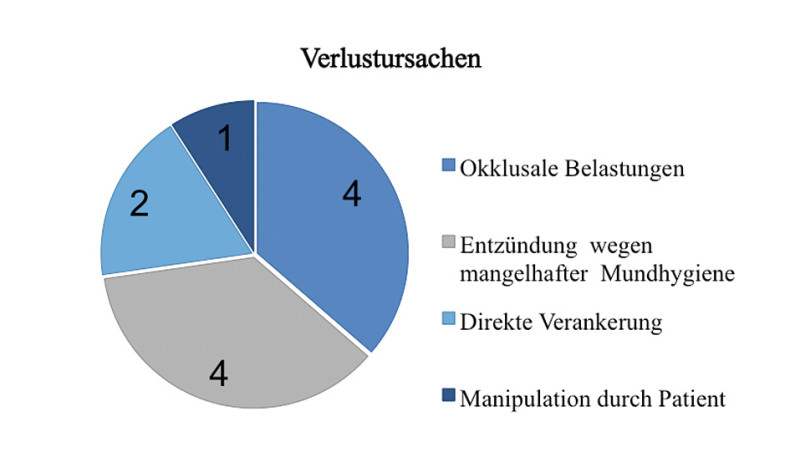 Verlustursachen

1

4

2

4

Okklusale Belastungen

Entzündung wegen mangelhafter Mundhygiene

Direkte Verankerung

Manipulation durch Patient